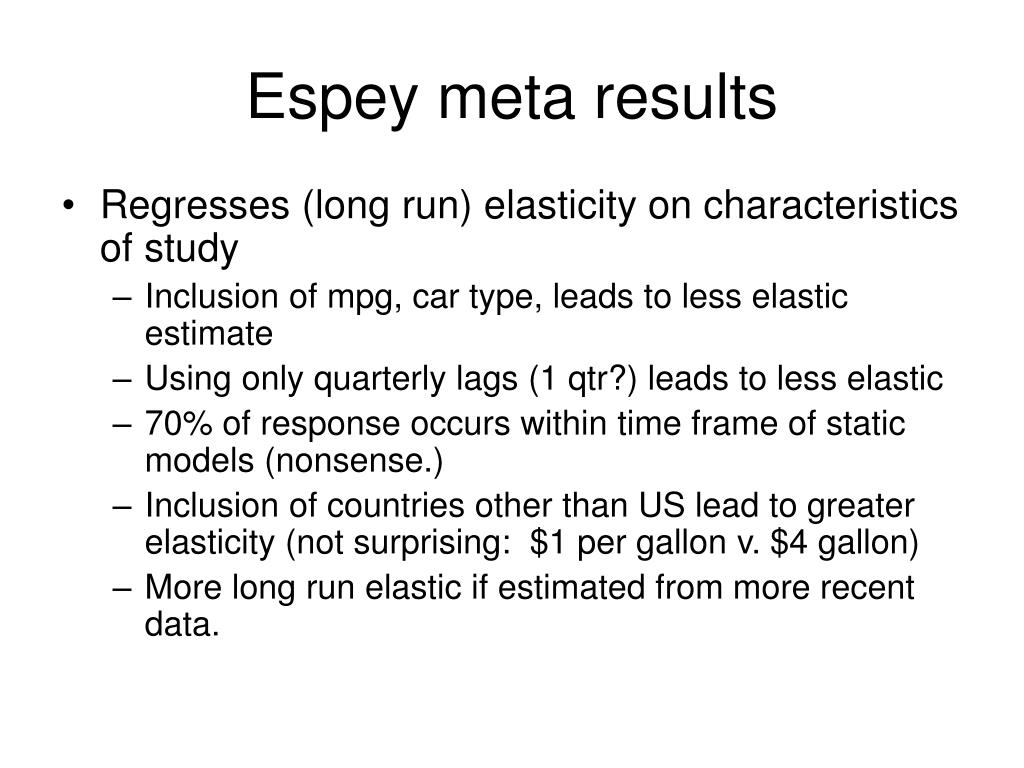 Espey meta results

• Regresses (long run) elasticity on characteristics of study
  – Inclusion of mpg, car type, leads to less elastic estimate
  – Using only quarterly lags (1 qtr?) leads to less elastic
  – 70% of response occurs within time frame of static models (nonsense.)
  – Inclusion of countries other than US lead to greater elasticity (not surprising: \$1 per gallon v. \$4 gallon)
  – More long run elastic if estimated from more recent data.